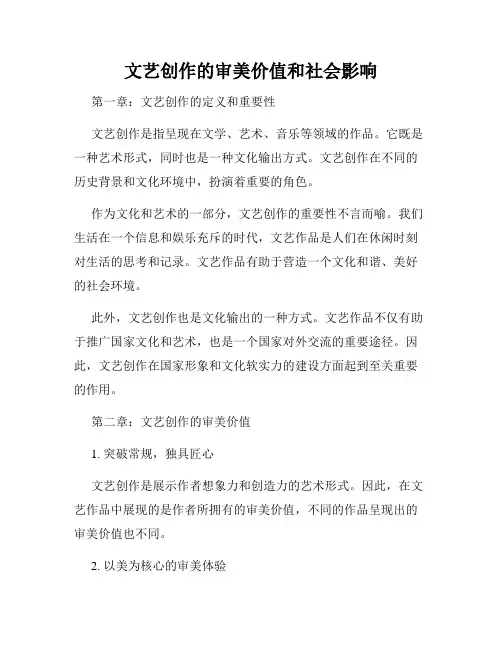 文艺创作的审美价值和社会影响

第一章：文艺创作的定义和重要性

文艺创作是指呈现在文学、艺术、音乐等领域的作品。它既是一种艺术形式，同时也是一种文化输出方式。文艺创作在不同的历史背景和文化环境中，扮演着重要的角色。

作为文化和艺术的一部分，文艺创作的重要性不言而喻。我们生活在一个信息和娱乐充斥的时代，文艺作品是人们在休闲时刻对生活的思考和记录。文艺作品有助于营造一个文化和谐、美好的社会环境。

此外，文艺创作也是文化输出的一种方式。文艺作品不仅有助于推广国家文化和艺术，也是一个国家对外交流的重要途径。因此，文艺创作在国家形象和文化软实力的建设方面起到至关重要的作用。

第二章：文艺创作的审美价值

1. 突破常规，独具匠心

文艺创作是展示作者想象力和创造力的艺术形式。因此，在文艺作品中展现的是作者所拥有的审美价值，不同的作品呈现出的审美价值也不同。

2. 以美为核心的审美体验